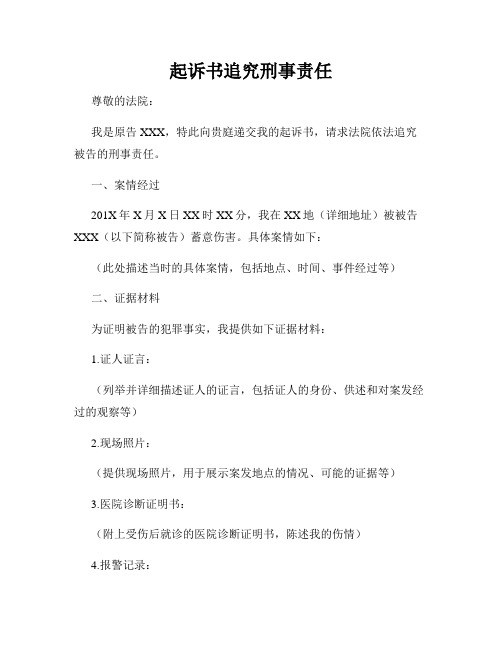 起诉书追究刑事责任

尊敬的法院：

我是原告 XXX，特此向贵庭递交我的起诉书，请求法院依法追究被告的刑事责任。

一、案情经过

201X 年 X 月 X 日 XX 时 XX 分，我在 XX 地（详细地址）被被告 XXX（以下简称被告）蓄意伤害。具体案情如下：

（此处描述当时的具体案情，包括地点、时间、事件经过等）

二、证据材料

为证明被告的犯罪事实，我提供如下证据材料：

1.证人证言：

（列举并详细描述证人的证言，包括证人的身份、供述和对案发经过的观察等）

2.现场照片：

（提供现场照片，用于展示案发地点的情况、可能的证据等）

3.医院诊断证明书：

（附上受伤后就诊的医院诊断证明书，陈述我的伤情）

4.报警记录：